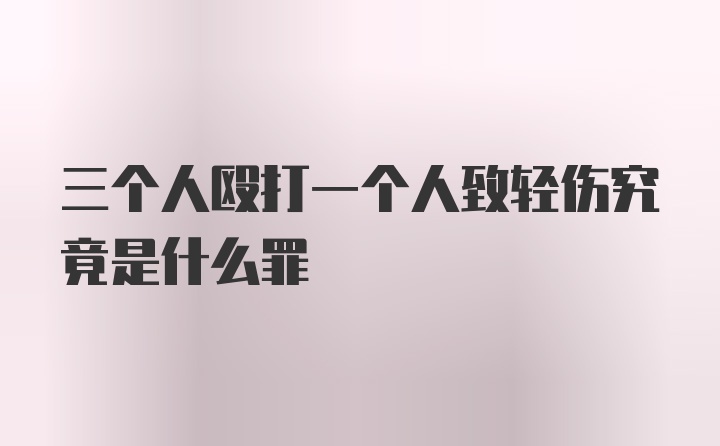 三个人殴打一个人致轻伤究竟是什么罪